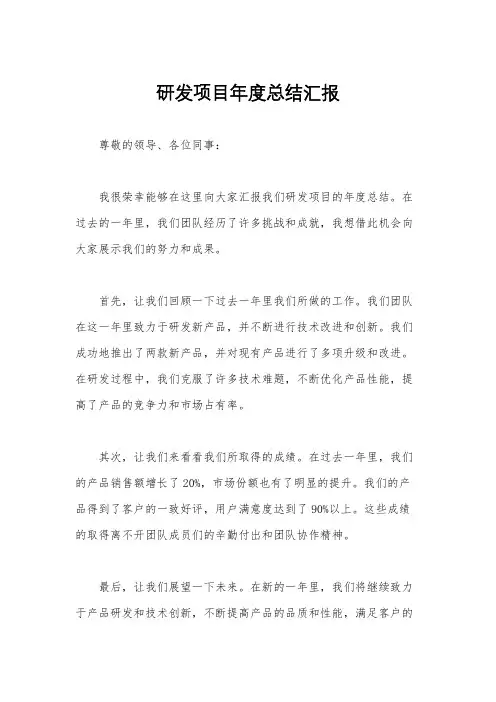 研发项目年度总结汇报

尊敬的领导、各位同事：

我很荣幸能够在这里向大家汇报我们研发项目的年度总结。在过去的一年里，我们团队经历了许多挑战和成就，我想借此机会向大家展示我们的努力和成果。

首先，让我们回顾一下过去一年里我们所做的工作。我们团队在这一年里致力于研发新产品，并不断进行技术改进和创新。我们成功地推出了两款新产品，并对现有产品进行了多项升级和改进。在研发过程中，我们克服了许多技术难题，不断优化产品性能，提高了产品的竞争力和市场占有率。

其次，让我们来看看我们所取得的成绩。在过去一年里，我们的产品销售额增长了20%，市场份额也有了明显的提升。我们的产品得到了客户的一致好评，用户满意度达到了90%以上。这些成绩的取得离不开团队成员们的辛勤付出和团队协作精神。

最后，让我们展望一下未来。在新的一年里，我们将继续致力于产品研发和技术创新，不断提高产品的品质和性能，满足客户的